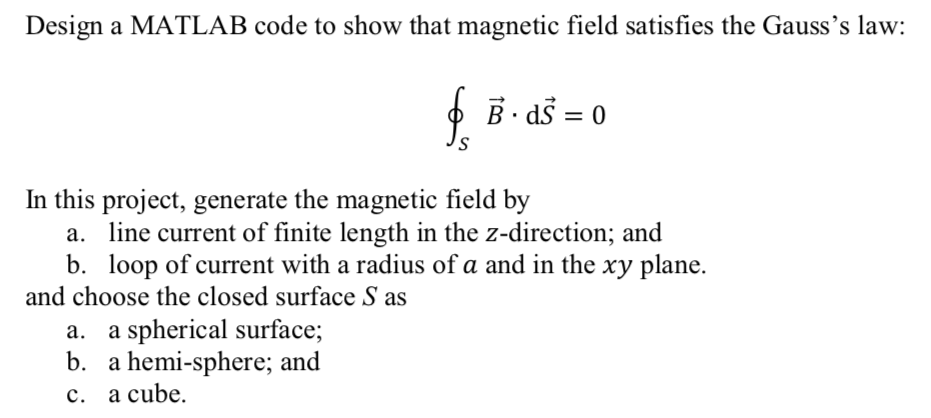 Design a MATLAB code to show that magnetic field satisfies the Gauss's law:

$\oint_S \vec{B} \cdot d\vec{S} = 0$

In this project, generate the magnetic field by
a. line current of finite length in the $z$-direction; and
b. loop of current with a radius of $a$ and in the $xy$ plane.
and choose the closed surface $S$ as
a. a spherical surface;
b. a hemi-sphere; and
c. a cube.